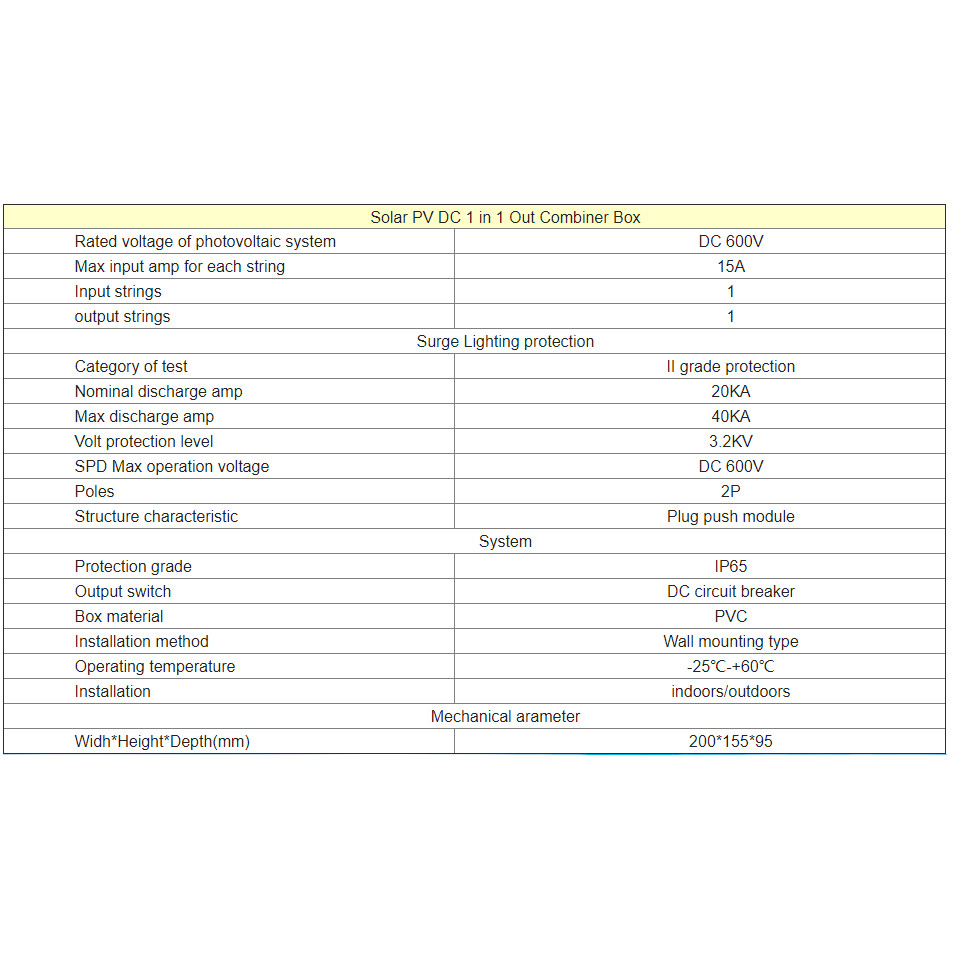 | Solar PV DC 1 in 1 Out Combiner Box | |
|---|---|
| Rated voltage of photovoltaic system | DC 600V |
| Max input amp for each string | 15A |
| Input strings | 1 |
| output strings | 1 |
| Surge Lighting protection | |
| Category of test | II grade protection |
| Nominal discharge amp | 20KA |
| Max discharge amp | 40KA |
| Volt protection level | 3.2KV |
| SPD Max operation voltage | DC 600V |
| Poles | 2P |
| Structure characteristic | Plug push module |
| System | |
| Protection grade | IP65 |
| Output switch | DC circuit breaker |
| Box material | PVC |
| Installation method | Wall mounting type |
| Operating temperature | -25℃-+60℃ |
| Installation | indoors/outdoors |
| Mechanical arameter | |
| Widh*Height*Depth(mm) | 200*155*95 |